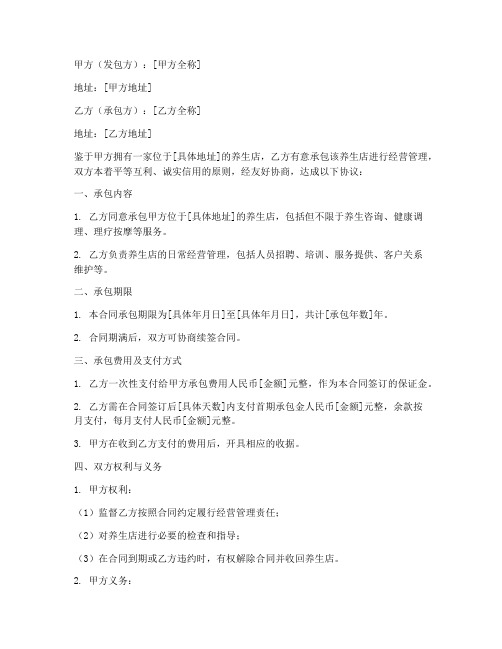 甲方（发包方）：[甲方全称]

地址：[甲方地址]

乙方（承包方）：[乙方全称]

地址：[乙方地址]

鉴于甲方拥有一家位于[具体地址]的养生店，乙方有意承包该养生店进行经营管理，双方本着平等互利、诚实信用的原则，经友好协商，达成以下协议：

一、承包内容

1. 乙方同意承包甲方位于[具体地址]的养生店，包括但不限于养生咨询、健康调理、理疗按摩等服务。

2. 乙方负责养生店的日常经营管理，包括人员招聘、培训、服务提供、客户关系维护等。

二、承包期限

1. 本合同承包期限为[具体年月日]至[具体年月日]，共计[承包年数]年。

2. 合同期满后，双方可协商续签合同。

三、承包费用及支付方式

1. 乙方一次性支付给甲方承包费用人民币[金额]元整，作为本合同签订的保证金。

2. 乙方需在合同签订后[具体天数]内支付首期承包金人民币[金额]元整，余款按月支付，每月支付人民币[金额]元整。

3. 甲方在收到乙方支付的费用后，开具相应的收据。

四、双方权利与义务

1. 甲方权利：

（1）监督乙方按照合同约定履行经营管理责任；

（2）对养生店进行必要的检查和指导；

（3）在合同到期或乙方违约时，有权解除合同并收回养生店。

2. 甲方义务：